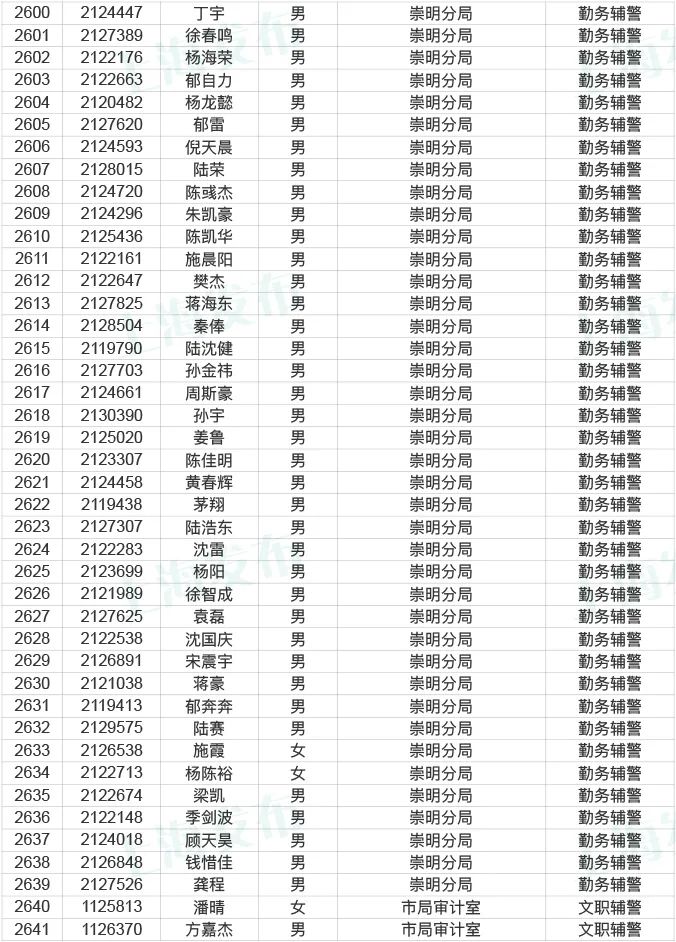 | 2600 | 2124447 | 丁宇 | 男 | 崇明分局 | 勤务辅警 |
|---|---|---|---|---|---|
| 2601 | 2127389 | 徐春鸣 | 男 | 崇明分局 | 勤务辅警 |
| 2602 | 2122176 | 杨海荣 | 男 | 崇明分局 | 勤务辅警 |
| 2603 | 2122663 | 郁自力 | 男 | 崇明分局 | 勤务辅警 |
| 2604 | 2120482 | 杨龙懿 | 男 | 崇明分局 | 勤务辅警 |
| 2605 | 2127620 | 郁雷 | 男 | 崇明分局 | 勤务辅警 |
| 2606 | 2124593 | 倪天晨 | 男 | 崇明分局 | 勤务辅警 |
| 2607 | 2128015 | 陆荣 | 男 | 崇明分局 | 勤务辅警 |
| 2608 | 2124720 | 陈彧杰 | 男 | 崇明分局 | 勤务辅警 |
| 2609 | 2124296 | 朱凯豪 | 男 | 崇明分局 | 勤务辅警 |
| 2610 | 2125436 | 陈凯华 | 男 | 崇明分局 | 勤务辅警 |
| 2611 | 2122161 | 施晨阳 | 男 | 崇明分局 | 勤务辅警 |
| 2612 | 2122647 | 樊杰 | 男 | 崇明分局 | 勤务辅警 |
| 2613 | 2127825 | 蒋海东 | 男 | 崇明分局 | 勤务辅警 |
| 2614 | 2128504 | 秦俸 | 男 | 崇明分局 | 勤务辅警 |
| 2615 | 2119790 | 陆沈健 | 男 | 崇明分局 | 勤务辅警 |
| 2616 | 2127703 | 孙金祎 | 男 | 崇明分局 | 勤务辅警 |
| 2617 | 2124661 | 周斯豪 | 男 | 崇明分局 | 勤务辅警 |
| 2618 | 2130390 | 孙宇 | 男 | 崇明分局 | 勤务辅警 |
| 2619 | 2125020 | 姜鲁 | 男 | 崇明分局 | 勤务辅警 |
| 2620 | 2123307 | 陈佳明 | 男 | 崇明分局 | 勤务辅警 |
| 2621 | 2124458 | 黄春辉 | 男 | 崇明分局 | 勤务辅警 |
| 2622 | 2119438 | 茅翔 | 男 | 崇明分局 | 勤务辅警 |
| 2623 | 2127307 | 陆浩东 | 男 | 崇明分局 | 勤务辅警 |
| 2624 | 2122283 | 沈雷 | 男 | 崇明分局 | 勤务辅警 |
| 2625 | 2123699 | 杨阳 | 男 | 崇明分局 | 勤务辅警 |
| 2626 | 2121989 | 徐智成 | 男 | 崇明分局 | 勤务辅警 |
| 2627 | 2127625 | 袁磊 | 男 | 崇明分局 | 勤务辅警 |
| 2628 | 2122538 | 沈国庆 | 男 | 崇明分局 | 勤务辅警 |
| 2629 | 2126891 | 宋震宇 | 男 | 崇明分局 | 勤务辅警 |
| 2630 | 2121038 | 蒋豪 | 男 | 崇明分局 | 勤务辅警 |
| 2631 | 2119413 | 郁奔奔 | 男 | 崇明分局 | 勤务辅警 |
| 2632 | 2129575 | 陆赛 | 男 | 崇明分局 | 勤务辅警 |
| 2633 | 2126538 | 施霞 | 女 | 崇明分局 | 勤务辅警 |
| 2634 | 2122713 | 杨陈裕 | 女 | 崇明分局 | 勤务辅警 |
| 2635 | 2122674 | 梁凯 | 男 | 崇明分局 | 勤务辅警 |
| 2636 | 2122148 | 季剑波 | 男 | 崇明分局 | 勤务辅警 |
| 2637 | 2124018 | 顾天昊 | 男 | 崇明分局 | 勤务辅警 |
| 2638 | 2126848 | 钱惜佳 | 男 | 崇明分局 | 勤务辅警 |
| 2639 | 2127526 | 龚程 | 男 | 崇明分局 | 勤务辅警 |
| 2640 | 1125813 | 潘晴 | 女 | 市局审计室 | 文职辅警 |
| 2641 | 1126370 | 方嘉杰 | 男 | 市局审计室 | 文职辅警 |